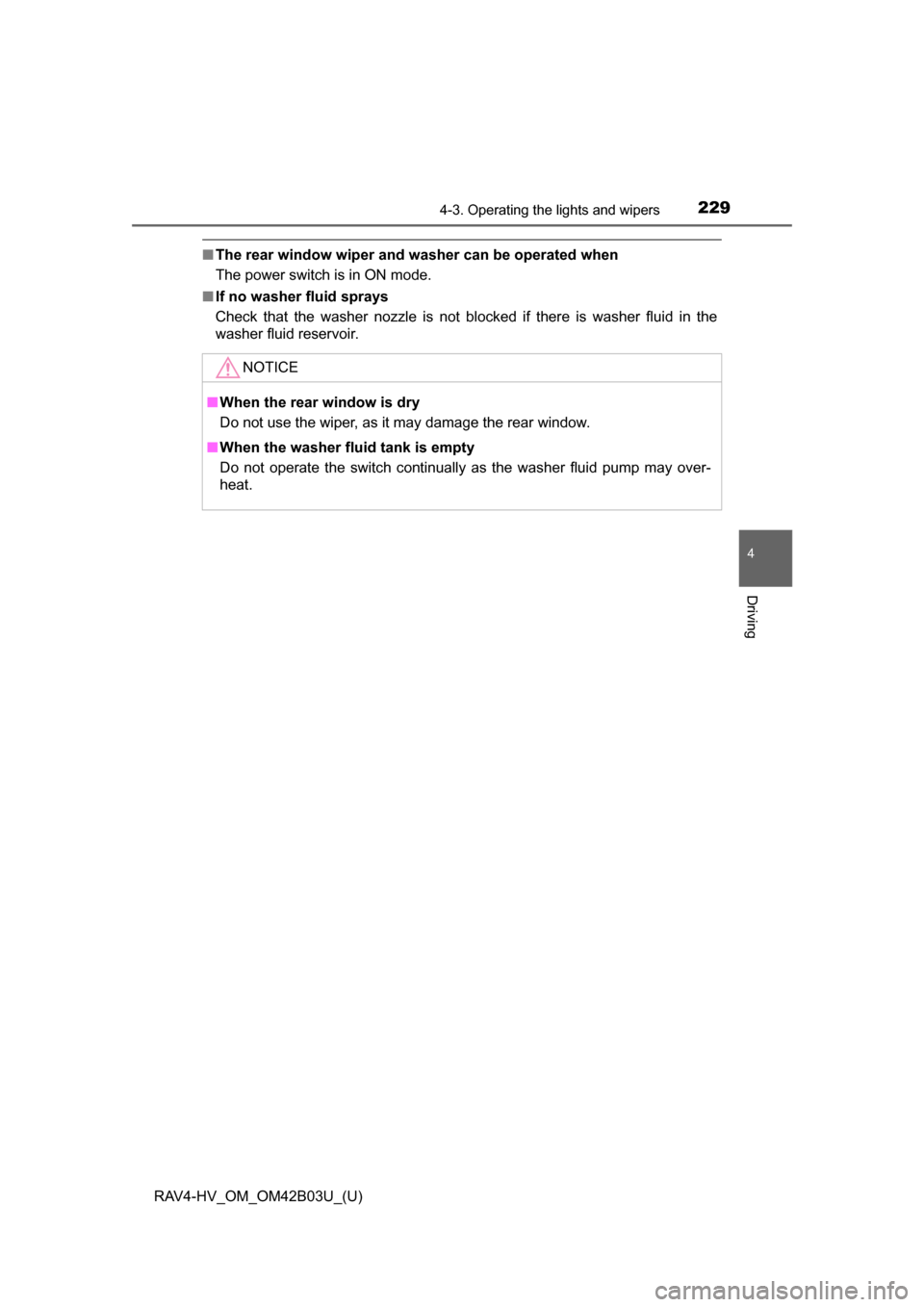 4-3. Operating the lights and wipers 229

■ The rear window wiper and washer can be operated when
The power switch is in ON mode.

■ If no washer fluid sprays
Check that the washer nozzle is not blocked if there is washer fluid in the washer fluid reservoir.

NOTICE

■ When the rear window is dry
Do not use the wiper, as it may damage the rear window.

■ When the washer fluid tank is empty
Do not operate the switch continually as the washer fluid pump may overheat.

4

Driving

RAV4-HV_OM_OM42B03U_(U)

carmanualsonline.info